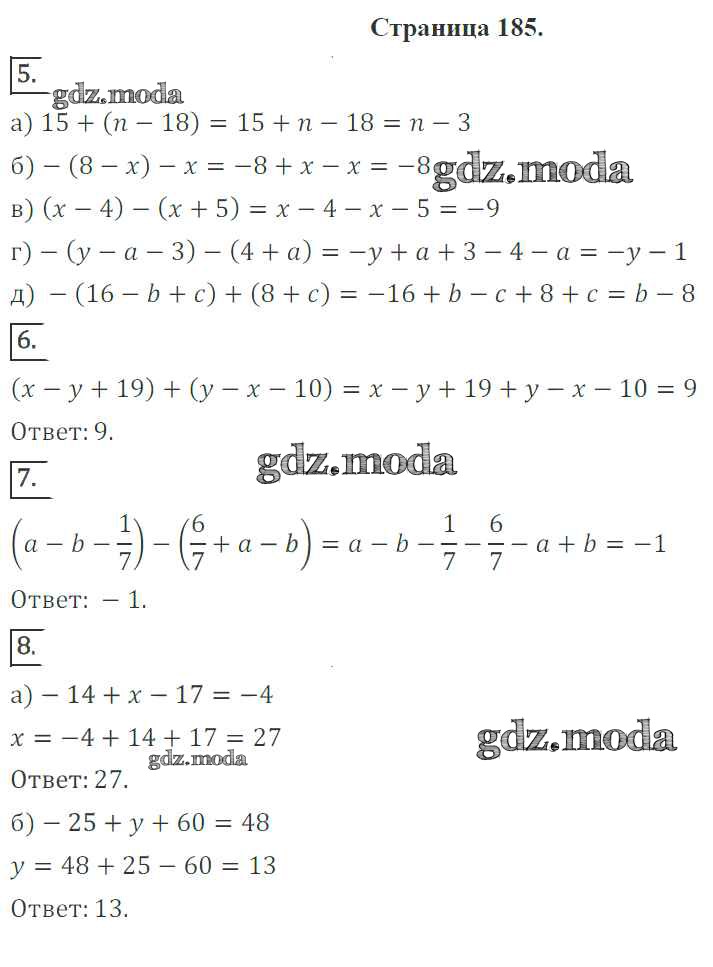 Страница 185.

5.

gdz.moda

а) $15 + (n - 18) = 15 + n - 18 = n - 3$

б) $-(8 - x) - x = -8 + x - x = -8$ gdz.moda

в) $(x - 4) - (x + 5) = x - 4 - x - 5 = -9$

г) $-(y - a - 3) - (4 + a) = -y + a + 3 - 4 - a = -y - 1$

д) $-(16 - b + c) + (8 + c) = -16 + b - c + 8 + c = b - 8$

6.

$(x - y + 19) + (y - x - 10) = x - y + 19 + y - x - 10 = 9$

Ответ: 9.

gdz.moda

7.

$\left(a - b - \frac{1}{7}\right) - \left(\frac{6}{7} + a - b\right) = a - b - \frac{1}{7} - \frac{6}{7} - a + b = -1$

Ответ: $-1$.

8.

а) $-14 + x - 17 = -4$

$x = -4 + 14 + 17 = 27$

gdz.moda

gdz.moda

Ответ: 27.

б) $-25 + y + 60 = 48$

$y = 48 + 25 - 60 = 13$

Ответ: 13.